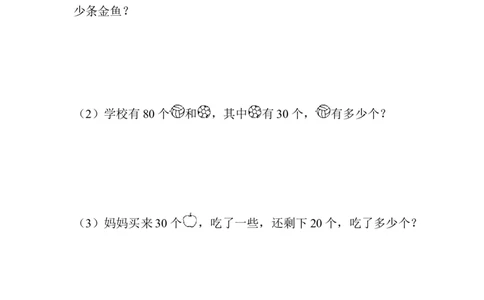 少条金鱼？

（2）学校有 80 个和，其中有 30 个，有多少个？

（3）妈妈买来 30 个，吃了一些，还剩下 20 个，吃了多少个？